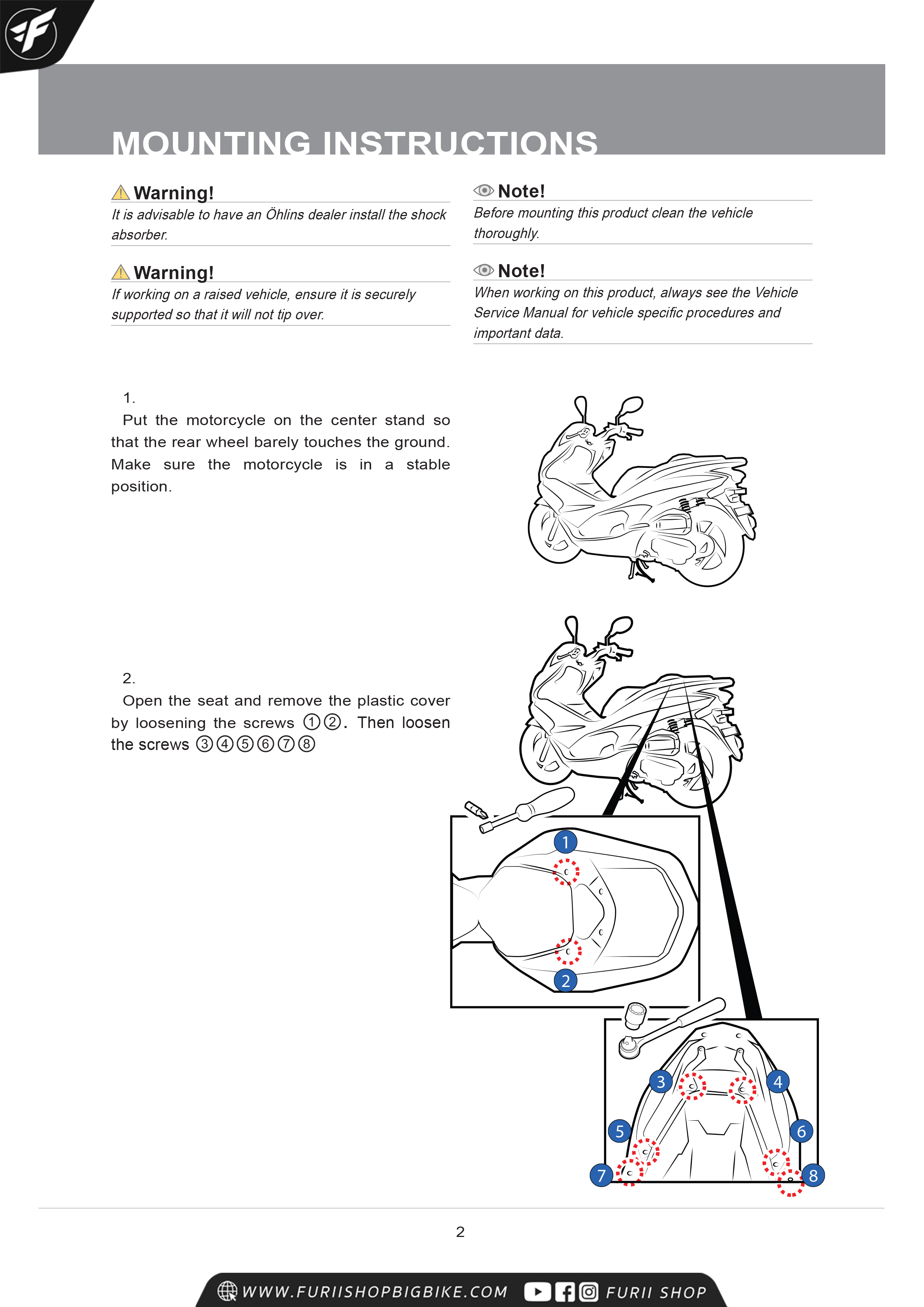 MOUNTING INSTRUCTIONS

Warning!
It is advisable to have an Öhlins dealer install the shock absorber.

Warning!
If working on a raised vehicle, ensure it is securely supported so that it will not tip over.

Note!
Before mounting this product clean the vehicle thoroughly.

Note!
When working on this product, always see the Vehicle Service Manual for vehicle specific procedures and important data.

1.
Put the motorcycle on the center stand so that the rear wheel barely touches the ground. Make sure the motorcycle is in a stable position.

2.
Open the seat and remove the plastic cover by loosening the screws ①②. Then loosen the screws ③④⑤⑥⑦⑧

1
2
3
4
5
6
7
8

2

WWW.FURIISHOPBIGBIKE.COM FURII SHOP